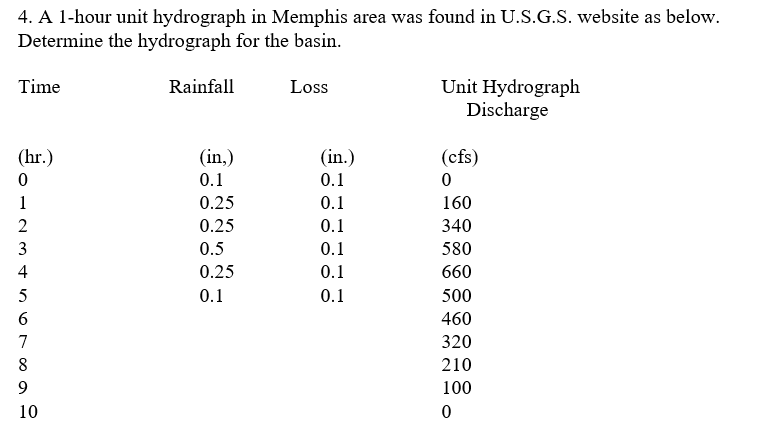 4. A 1-hour unit hydrograph in Memphis area was found in U.S.G.S. website as below. Determine the hydrograph for the basin.

| Time | Rainfall | Loss | Unit Hydrograph Discharge |
|---|---|---|---|
| (hr.) | (in,) | (in.) | (cfs) |
| 0 | 0.1 | 0.1 | 0 |
| 1 | 0.25 | 0.1 | 160 |
| 2 | 0.25 | 0.1 | 340 |
| 3 | 0.5 | 0.1 | 580 |
| 4 | 0.25 | 0.1 | 660 |
| 5 | 0.1 | 0.1 | 500 |
| 6 | | | 460 |
| 7 | | | 320 |
| 8 | | | 210 |
| 9 | | | 100 |
| 10 | | | 0 |